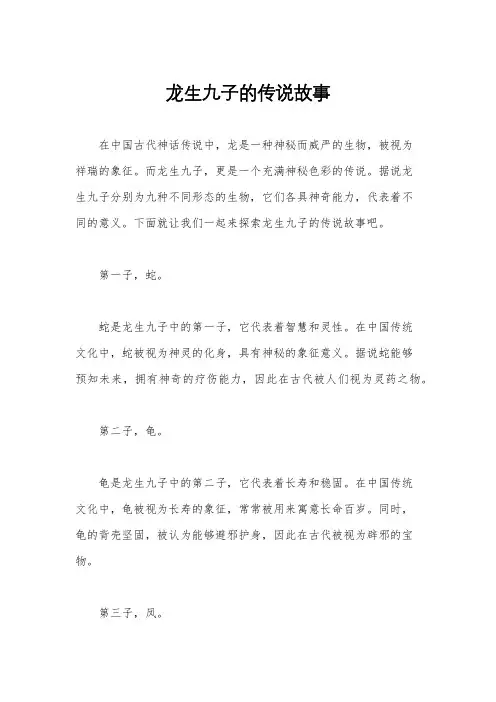 龙生九子的传说故事

在中国古代神话传说中，龙是一种神秘而威严的生物，被视为祥瑞的象征。而龙生九子，更是一个充满神秘色彩的传说。据说龙生九子分别为九种不同形态的生物，它们各具神奇能力，代表着不同的意义。下面就让我们一起来探索龙生九子的传说故事吧。

第一子，蛇。

蛇是龙生九子中的第一子，它代表着智慧和灵性。在中国传统文化中，蛇被视为神灵的化身，具有神秘的象征意义。据说蛇能够预知未来，拥有神奇的疗伤能力，因此在古代被人们视为灵药之物。

第二子，龟。

龟是龙生九子中的第二子，它代表着长寿和稳固。在中国传统文化中，龟被视为长寿的象征，常常被用来寓意长命百岁。同时，龟的背壳坚固，被认为能够避邪护身，因此在古代被视为辟邪的宝物。

第三子，凤。